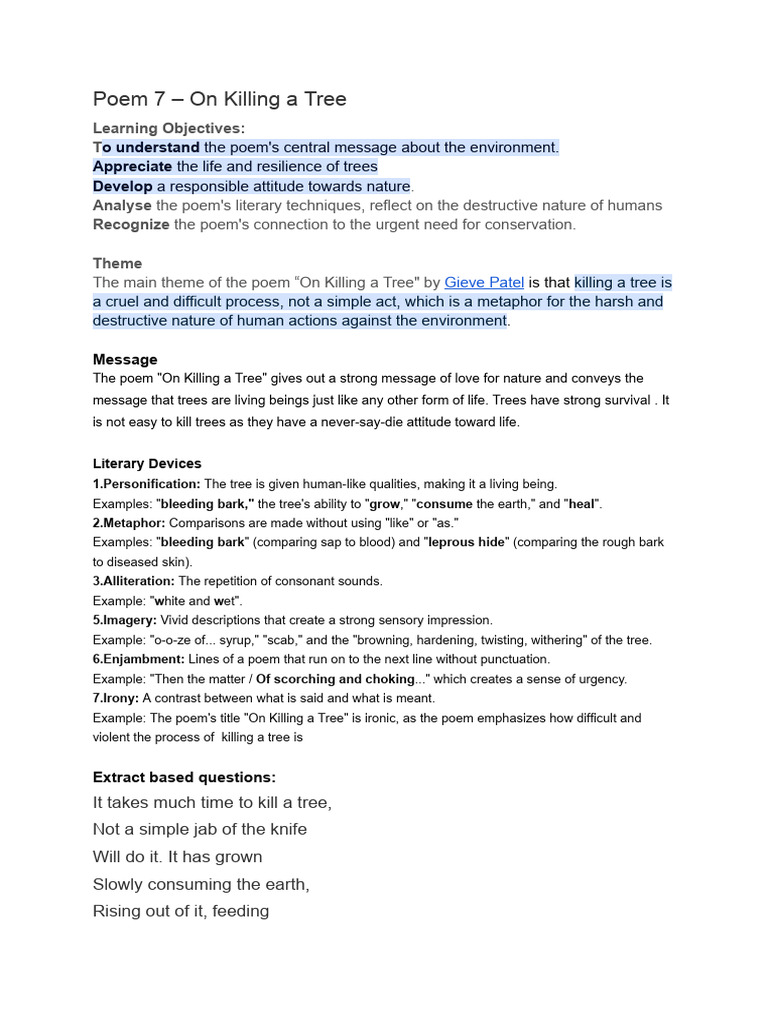 Poem 7 – On Killing a Tree

Learning Objectives:
To understand the poem's central message about the environment.
Appreciate the life and resilience of trees
Develop a responsible attitude towards nature.
Analyse the poem's literary techniques, reflect on the destructive nature of humans
Recognize the poem's connection to the urgent need for conservation.

Theme
The main theme of the poem "On Killing a Tree" by Gieve Patel is that killing a tree is a cruel and difficult process, not a simple act, which is a metaphor for the harsh and destructive nature of human actions against the environment.

Message
The poem "On Killing a Tree" gives out a strong message of love for nature and conveys the message that trees are living beings just like any other form of life. Trees have strong survival . It is not easy to kill trees as they have a never-say-die attitude toward life.

Literary Devices
1.Personification: The tree is given human-like qualities, making it a living being.
Examples: "bleeding bark," the tree's ability to "grow," "consume the earth," and "heal".
2.Metaphor: Comparisons are made without using "like" or "as."
Examples: "bleeding bark" (comparing sap to blood) and "leprous hide" (comparing the rough bark to diseased skin).
3.Alliteration: The repetition of consonant sounds.
Example: "white and wet".
5.Imagery: Vivid descriptions that create a strong sensory impression.
Example: "o-o-ze of... syrup," "scab," and the "browning, hardening, twisting, withering" of the tree.
6.Enjambment: Lines of a poem that run on to the next line without punctuation.
Example: "Then the matter / Of scorching and choking..." which creates a sense of urgency.
7.Irony: A contrast between what is said and what is meant.
Example: The poem's title "On Killing a Tree" is ironic, as the poem emphasizes how difficult and violent the process of killing a tree is

Extract based questions:
It takes much time to kill a tree,
Not a simple jab of the knife
Will do it. It has grown
Slowly consuming the earth,
Rising out of it, feeding